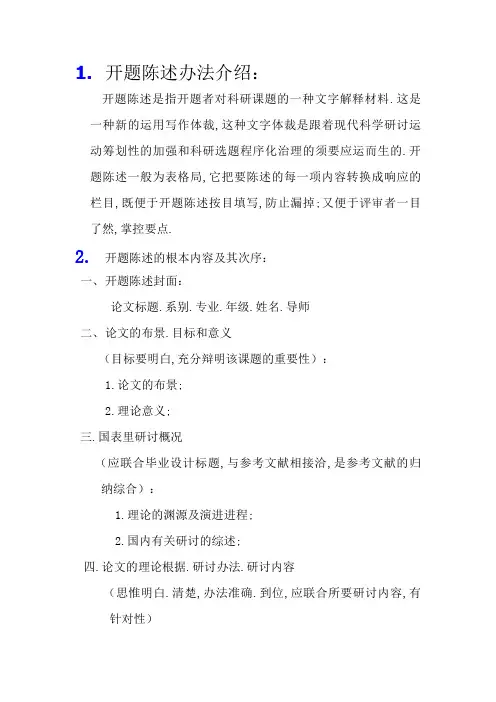 1. 开题陈述办法介绍：

开题陈述是指开题者对科研课题的一种文字解释材料.这是一种新的运用写作体裁,这种文字体裁是跟着现代科学研讨运动筹划性的加强和科研选题程序化治理的须要应运而生的.开题陈述一般为表格局,它把要陈述的每一项内容转换成响应的栏目,既便于开题陈述按目填写,防止漏掉;又便于评审者一目了然,掌控要点.

2. 开题陈述的根本内容及其次序：

一、开题陈述封面：

论文标题.系别.专业.年级.姓名.导师

二、论文的布景.目标和意义

（目标要明白,充分辩明该课题的重要性）：

1.论文的布景；

2.理论意义；

三.国表里研讨概况

（应联合毕业设计标题,与参考文献相接洽,是参考文献的归纳综合）：

1.理论的渊源及演进进程；

2.国内有关研讨的综述；

四.论文的理论根据.研讨办法.研讨内容

（思惟明白.清楚,办法准确.到位,应联合所要研讨内容,有针对性）